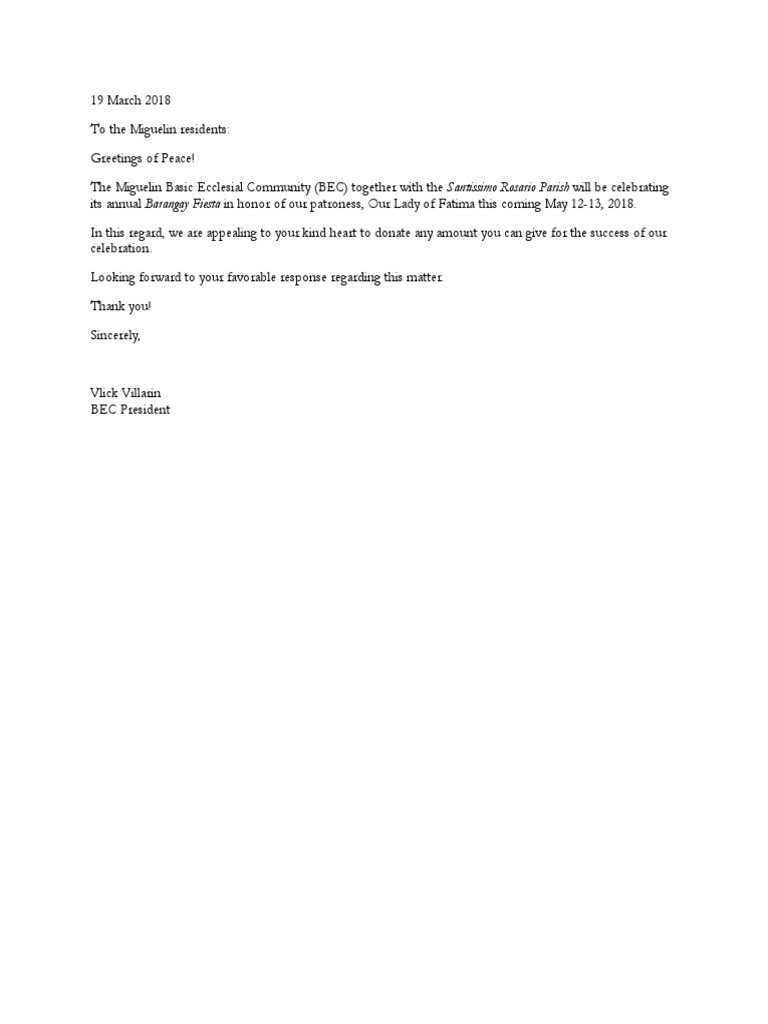 19 March 2018

To the Miguelin residents:

Greetings of Peace!

The Miguelin Basic Ecclesial Community (BEC) together with the Santissimo Rosario Parish will be celebrating its annual Barangay Fiesta in honor of our patroness, Our Lady of Fatima this coming May 12-13, 2018.

In this regard, we are appealing to your kind heart to donate any amount you can give for the success of our celebration.

Looking forward to your favorable response regarding this matter.

Thank you!

Sincerely,

Vlick Villarin
BEC President